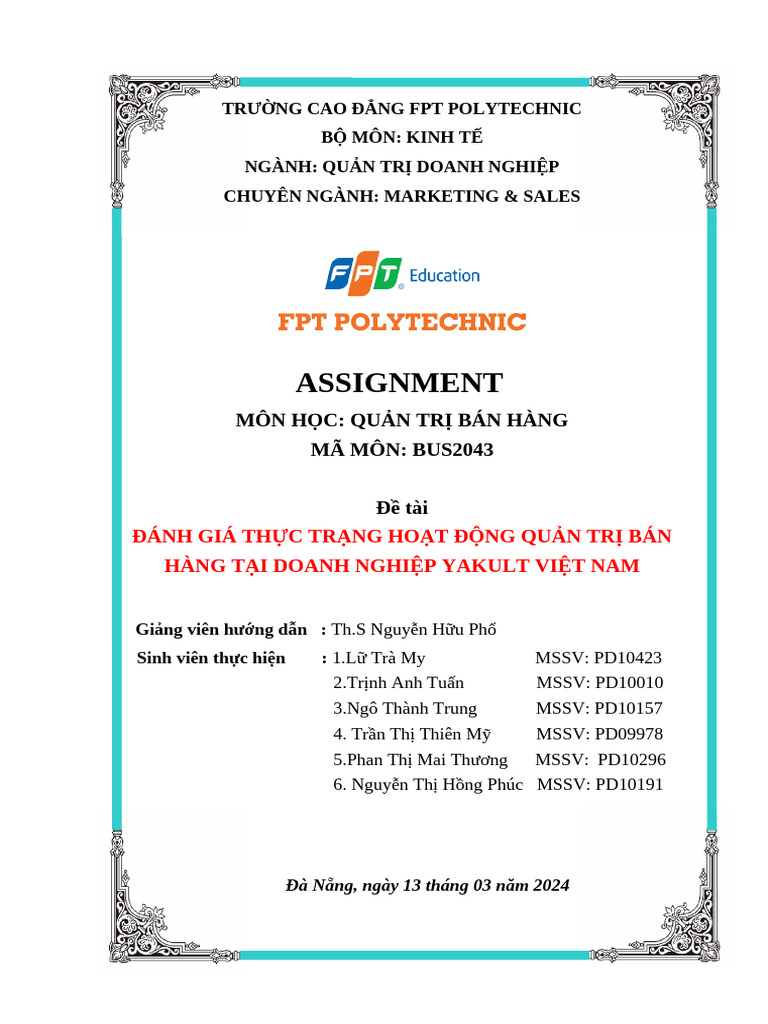 TRƯỜNG CAO ĐẲNG FPT POLYTECHNIC
BỘ MÔN: KINH TẾ
NGÀNH: QUẢN TRỊ DOANH NGHIỆP
CHUYÊN NGÀNH: MARKETING & SALES

FPT Education

FPT POLYTECHNIC

ASSIGNMENT
MÔN HỌC: QUẢN TRỊ BÁN HÀNG
MÃ MÔN: BUS2043

Đề tài
ĐÁNH GIÁ THỰC TRẠNG HOẠT ĐỘNG QUẢN TRỊ BÁN HÀNG TẠI DOANH NGHIỆP YAKULT VIỆT NAM

Giảng viên hướng dẫn : Th.S Nguyễn Hữu Phổ
Sinh viên thực hiện : 1.Lữ Trà My MSSV: PD10423
2.Trịnh Anh Tuấn MSSV: PD10010
3.Ngô Thành Trung MSSV: PD10157
4. Trần Thị Thiên Mỹ MSSV: PD09978
5.Phan Thị Mai Thương MSSV: PD10296
6. Nguyễn Thị Hồng Phúc MSSV: PD10191

Đà Nẵng, ngày 13 tháng 03 năm 2024